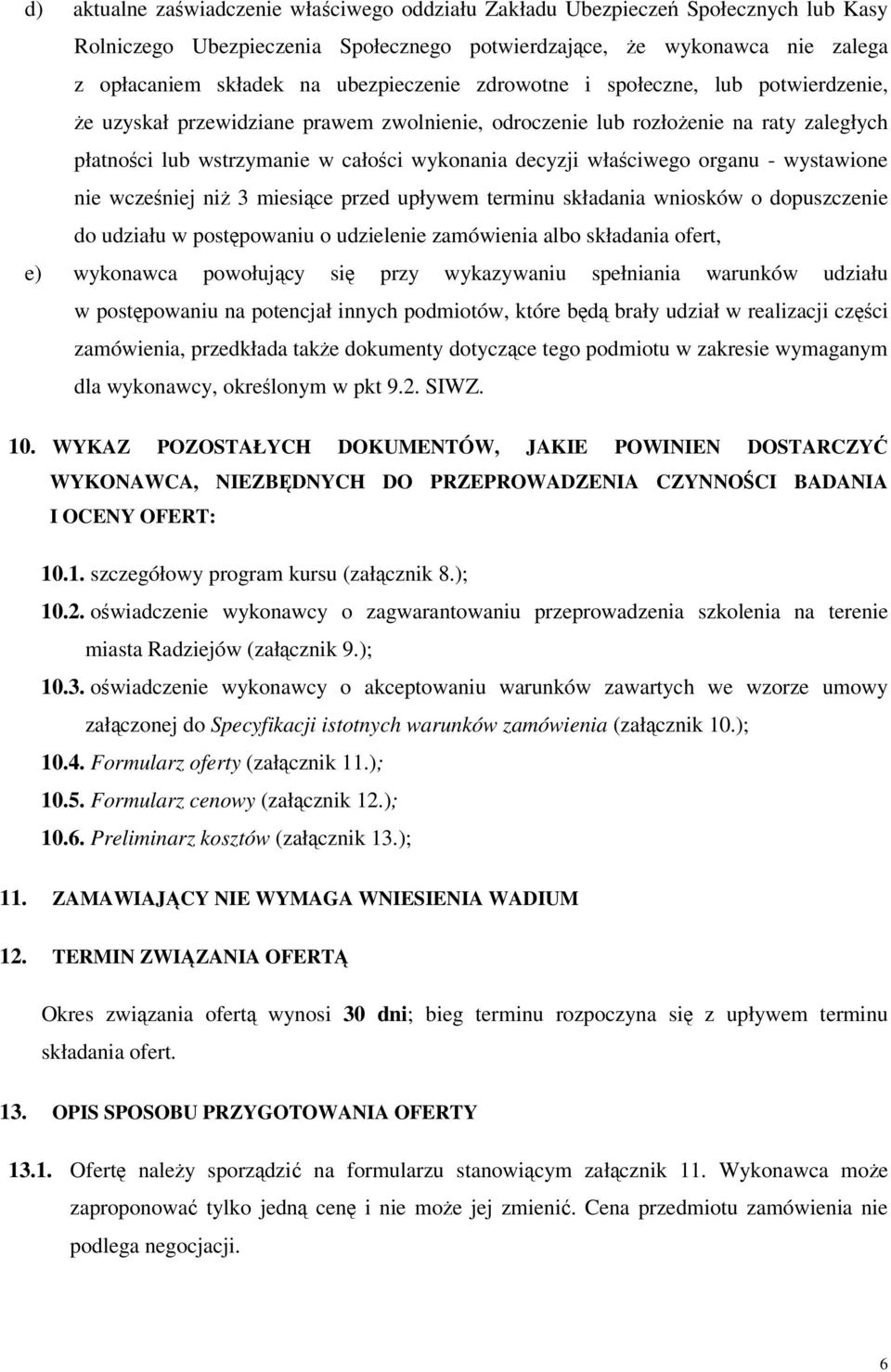 d) aktualne zaświadczenie właściwego oddziału Zakładu Ubezpieczeń Społecznych lub Kasy Rolniczego Ubezpieczenia Społecznego potwierdzające, że wykonawca nie zalega z opłacaniem składek na ubezpieczenie zdrowotne i społeczne, lub potwierdzenie, że uzyskał przewidziane prawem zwolnienie, odroczenie lub rozłożenie na raty zaległych płatności lub wstrzymanie w całości wykonania decyzji właściwego organu - wystawione nie wcześniej niż 3 miesiące przed upływem terminu składania wniosków o dopuszczenie do udziału w postępowaniu o udzielenie zamówienia albo składania ofert,

e) wykonawca powołujący się przy wykazywaniu spełniania warunków udziału w postępowaniu na potencjał innych podmiotów, które będą brały udział w realizacji części zamówienia, przedkłada także dokumenty dotyczące tego podmiotu w zakresie wymaganym dla wykonawcy, określonym w pkt 9.2. SIWZ.

10. WYKAZ POZOSTAŁYCH DOKUMENTÓW, JAKIE POWINIEN DOSTARCZYĆ WYKONAWCA, NIEZBĘDNYCH DO PRZEPROWADZENIA CZYNNOŚCI BADANIA I OCENY OFERT:

10.1. szczegółowy program kursu (załącznik 8.);

10.2. oświadczenie wykonawcy o zagwarantowaniu przeprowadzenia szkolenia na terenie miasta Radziejów (załącznik 9.);

10.3. oświadczenie wykonawcy o akceptowaniu warunków zawartych we wzorze umowy załączonej do Specyfikacji istotnych warunków zamówienia (załącznik 10.);

10.4. Formularz oferty (załącznik 11.);

10.5. Formularz cenowy (załącznik 12.);

10.6. Preliminarz kosztów (załącznik 13.);

11. ZAMAWIAJĄCY NIE WYMAGA WNIESIENIA WADIUM

12. TERMIN ZWIĄZANIA OFERTĄ

Okres związania ofertą wynosi 30 dni; bieg terminu rozpoczyna się z upływem terminu składania ofert.

13. OPIS SPOSOBU PRZYGOTOWANIA OFERTY

13.1. Ofertę należy sporządzić na formularzu stanowiącym załącznik 11. Wykonawca może zaproponować tylko jedną cenę i nie może jej zmienić. Cena przedmiotu zamówienia nie podlega negocjacji.

6